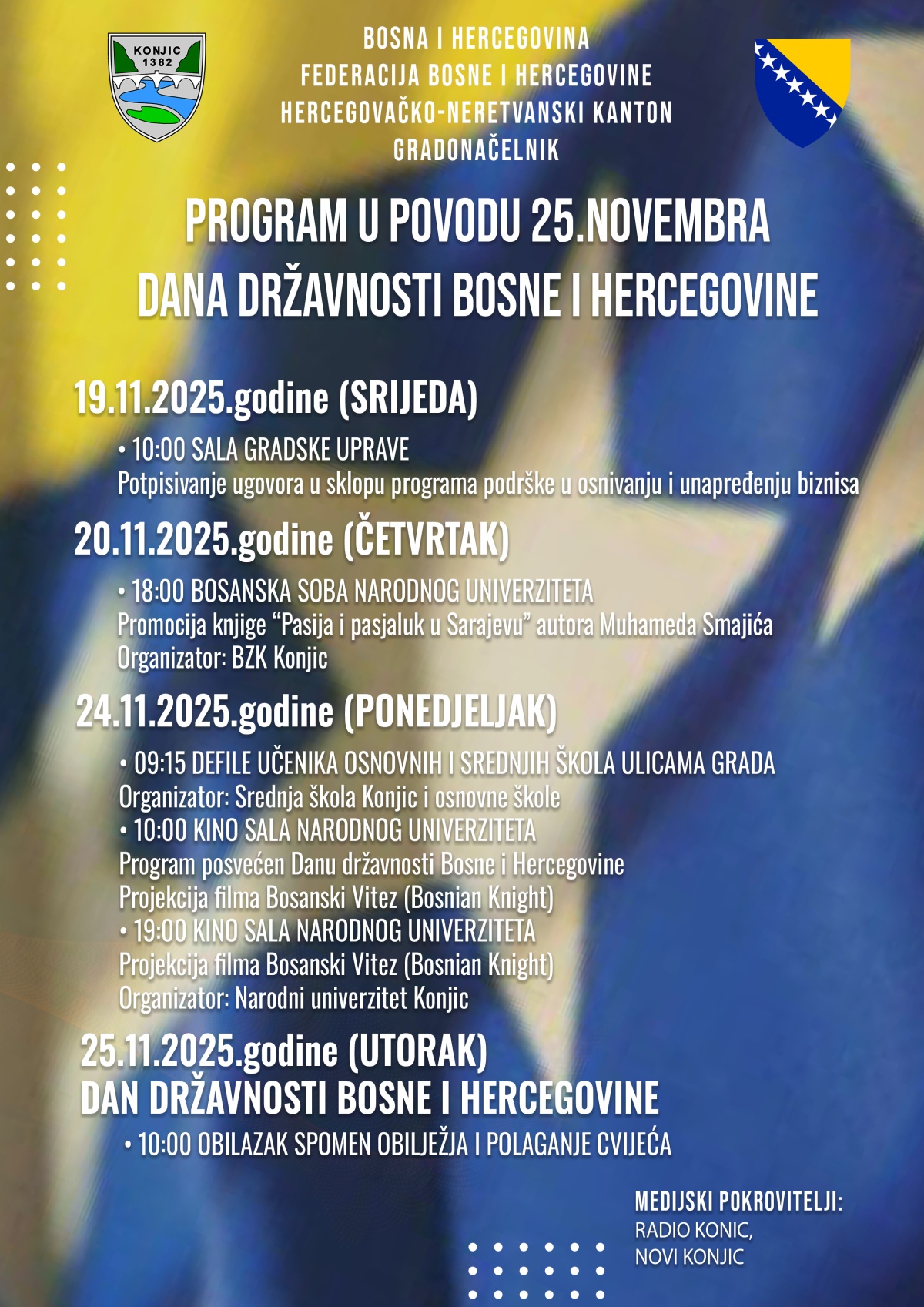 KONJIC 1382

BOSNA I HERCEGOVINA
FEDERACIJA BOSNE I HERCEGOVINE
HERCEGOVAČKO-NERETVANSKI KANTON
GRADONAČELNIK

PROGRAM U POVODU 25.NOVEMBRA
DANA DRŽAVNOSTI BOSNE I HERCEGOVINE

19.11.2025.godine (SRIJEDA)

• 10:00 SALA GRADSKE UPRAVE
Potpisivanje ugovora u sklopu programa podrške u osnivanju i unapređenju biznisa

20.11.2025.godine (ČETVRTAK)

• 18:00 BOSANSKA SOBA NARODNOG UNIVERZITETA
Promocija knjige “Pasija i pasjaluk u Sarajevu” autora Muhameda Smajića
Organizator: BZK Konjic

24.11.2025.godine (PONEDJELJAK)

• 09:15 DEFILE UČENIKA OSNOVNIH I SREDNJIH ŠKOLA ULICAMA GRADA
Organizator: Srednja škola Konjic i osnovne škole
• 10:00 KINO SALA NARODNOG UNIVERZITETA
Program posvećen Danu državnosti Bosne i Hercegovine
Projekcija filma Bosanski Vitez (Bosnian Knight)
• 19:00 KINO SALA NARODNOG UNIVERZITETA
Projekcija filma Bosanski Vitez (Bosnian Knight)
Organizator: Narodni univerzitet Konjic

25.11.2025.godine (UTORAK)
DAN DRŽAVNOSTI BOSNE I HERCEGOVINE

• 10:00 OBILAZAK SPOMEN OBILJEŽJA I POLAGANJE CVIJEĆA

MEDIJSKI POKROVITELJI:
RADIO KONIC,
NOVI KONJIC